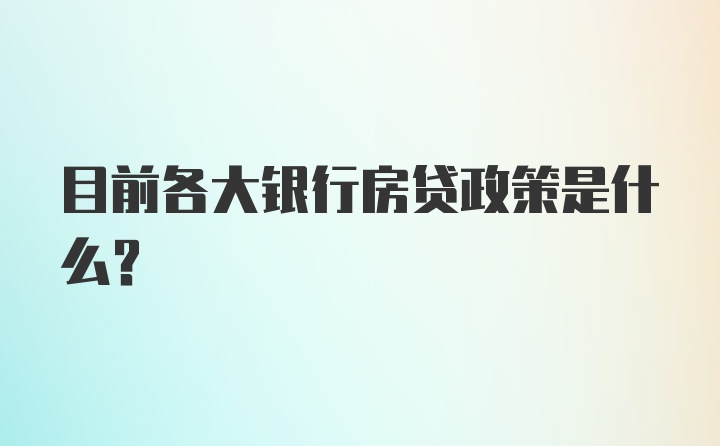 目前各大银行房贷政策是什么?